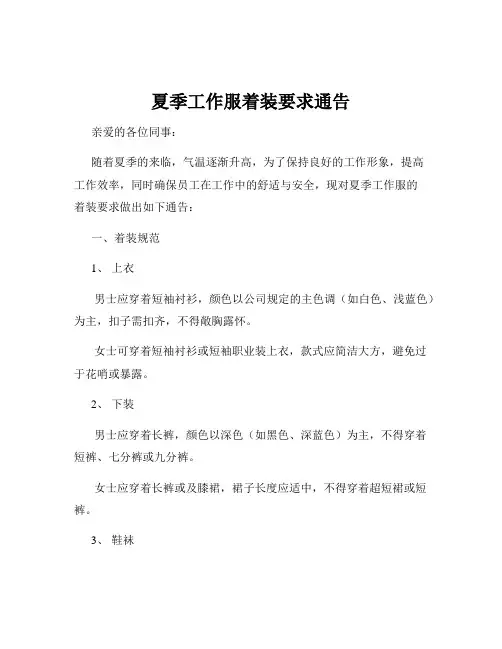 夏季工作服着装要求通告

亲爱的各位同事：

随着夏季的来临，气温逐渐升高，为了保持良好的工作形象，提高工作效率，同时确保员工在工作中的舒适与安全，现对夏季工作服的着装要求做出如下通告：

一、着装规范

1、上衣

男士应穿着短袖衬衫，颜色以公司规定的主色调（如白色、浅蓝色）为主，扣子需扣齐，不得敞胸露怀。

女士可穿着短袖衬衫或短袖职业装上衣，款式应简洁大方，避免过于花哨或暴露。

2、下装

男士应穿着长裤，颜色以深色（如黑色、深蓝色）为主，不得穿着短裤、七分裤或九分裤。

女士应穿着长裤或及膝裙，裙子长度应适中，不得穿着超短裙或短裤。

3、鞋袜